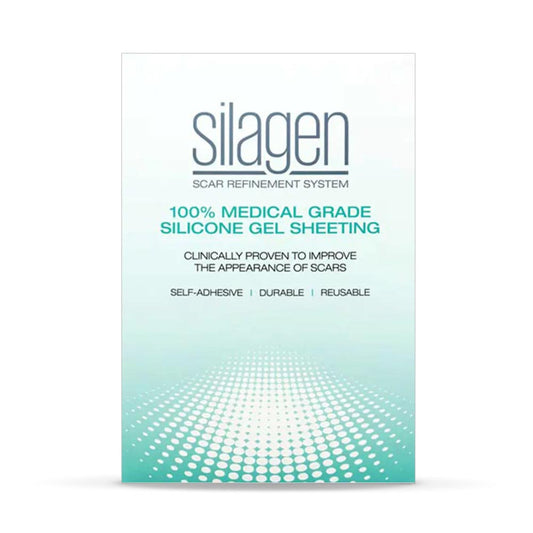 silagen
SCAR REFINEMENT SYSTEM

100% MEDICAL GRADE SILICONE GEL SHEETING

CLINICALLY PROVEN TO IMPROVE THE APPEARANCE OF SCARS

SELF-ADHESIVE | DURABLE | REUSABLE